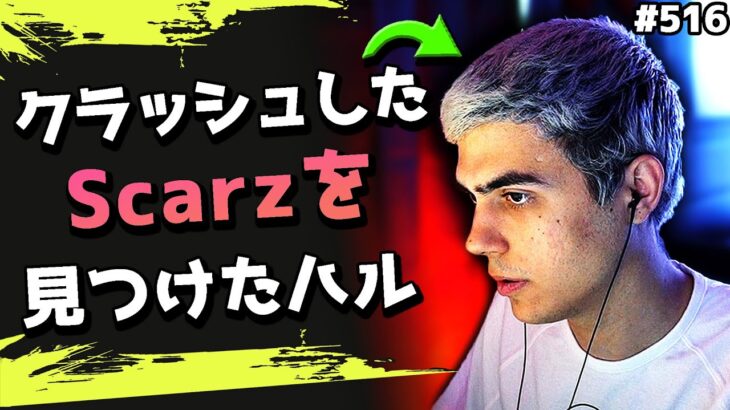 #516

クラッシュした
Scarzを
見つけたハル